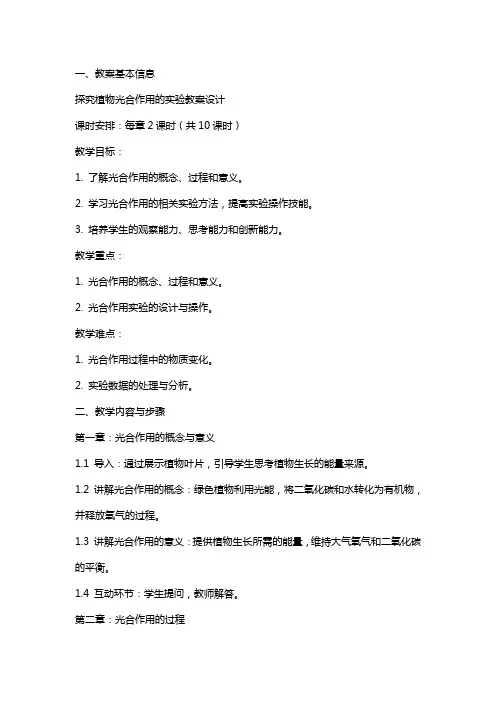 一、教案基本信息

探究植物光合作用的实验教案设计

课时安排：每章 2 课时（共 10 课时）

教学目标：

1. 了解光合作用的概念、过程和意义。

2. 学习光合作用的相关实验方法，提高实验操作技能。

3. 培养学生的观察能力、思考能力和创新能力。

教学重点：

1. 光合作用的概念、过程和意义。

2. 光合作用实验的设计与操作。

教学难点：

1. 光合作用过程中的物质变化。

2. 实验数据的处理与分析。

二、教学内容与步骤

第一章：光合作用的概念与意义

1.1 导入：通过展示植物叶片，引导学生思考植物生长的能量来源。

1.2 讲解光合作用的概念：绿色植物利用光能，将二氧化碳和水转化为有机物，并释放氧气的过程。

1.3 讲解光合作用的意义：提供植物生长所需的能量，维持大气氧气和二氧化碳的平衡。

1.4 互动环节：学生提问，教师解答。

第二章：光合作用的过程